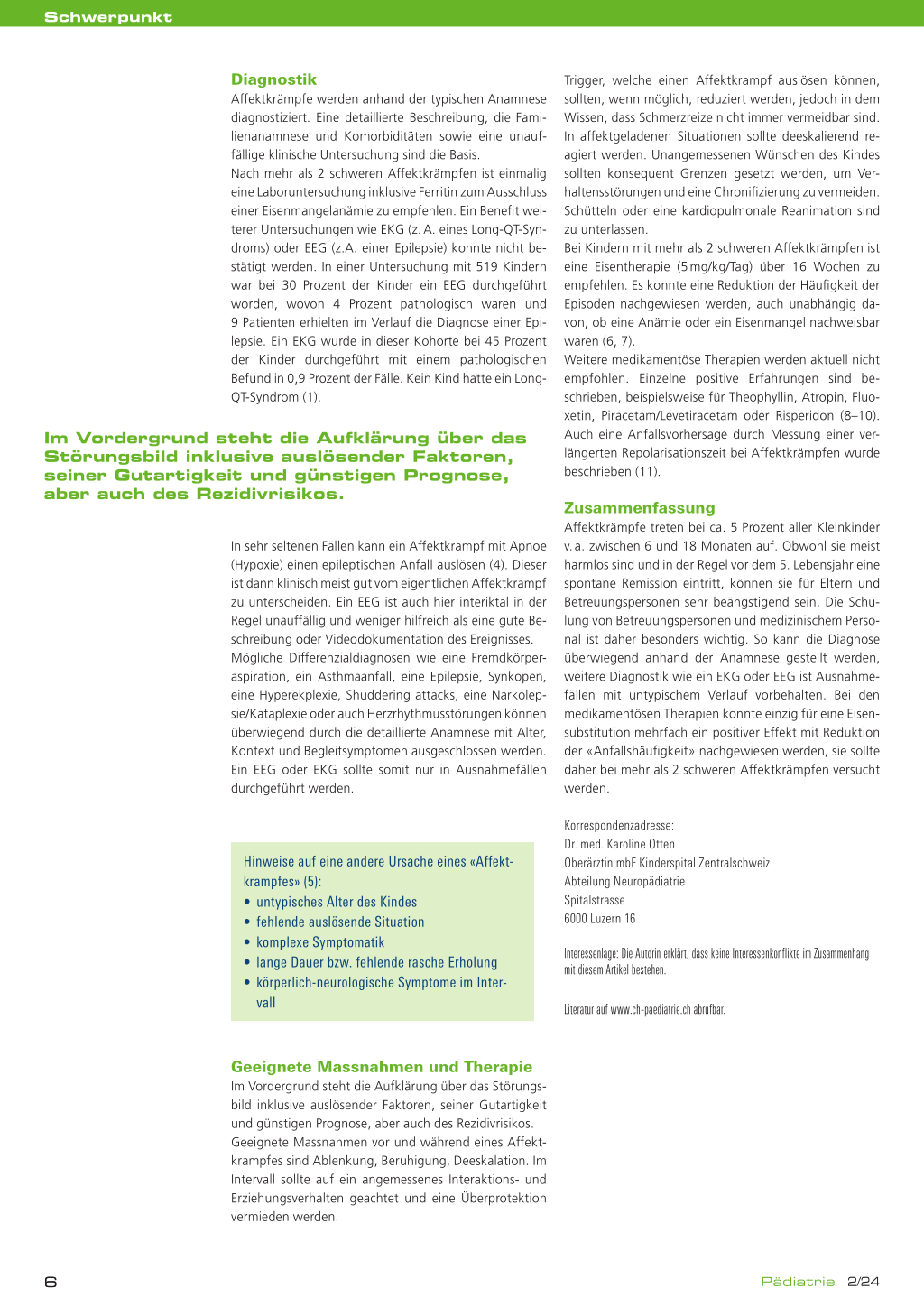 Schwerpunkt

Diagnostik

Affektkrämpfe werden anhand der typischen Anamnese diagnostiziert. Eine detaillierte Beschreibung, die Familienanamnese und Komorbiditäten sowie eine unauffällige klinische Untersuchung sind die Basis.

Nach mehr als 2 schweren Affektkrämpfen ist einmalig eine Laboruntersuchung inklusive Ferritin zum Ausschluss einer Eisenmangelanämie zu empfehlen. Ein Benefit weiterer Untersuchungen wie EKG (z. A. eines Long-QT-Syndroms) oder EEG (z.A. einer Epilepsie) konnte nicht bestätigt werden. In einer Untersuchung mit 519 Kindern war bei 30 Prozent der Kinder ein EEG durchgeführt worden, wovon 4 Prozent pathologisch waren und 9 Patienten erhielten im Verlauf die Diagnose einer Epilepsie. Ein EKG wurde in dieser Kohorte bei 45 Prozent der Kinder durchgeführt mit einem pathologischen Befund in 0,9 Prozent der Fälle. Kein Kind hatte ein Long-QT-Syndrom (1).

Im Vordergrund steht die Aufklärung über das Störungsbild inklusive auslösender Faktoren, seiner Gutartigkeit und günstigen Prognose, aber auch des Rezidivrisikos.

In sehr seltenen Fällen kann ein Affektkrampf mit Apnoe (Hypoxie) einen epileptischen Anfall auslösen (4). Dieser ist dann klinisch meist gut vom eigentlichen Affektkrampf zu unterscheiden. Ein EEG ist auch hier interiktal in der Regel unauffällig und weniger hilfreich als eine gute Beschreibung oder Videodokumentation des Ereignisses.

Mögliche Differenzialdiagnosen wie eine Fremdkörperaspiration, ein Asthmaanfall, eine Epilepsie, Synkopen, eine Hyperekplexie, Shuddering attacks, eine Narkolepsie/Kataplexie oder auch Herzrhythmusstörungen können überwiegend durch die detaillierte Anamnese mit Alter, Kontext und Begleitsymptomen ausgeschlossen werden. Ein EEG oder EKG sollte somit nur in Ausnahmefällen durchgeführt werden.

Hinweise auf eine andere Ursache eines «Affektkrampfes» (5):
• untypisches Alter des Kindes
• fehlende auslösende Situation
• komplexe Symptomatik
• lange Dauer bzw. fehlende rasche Erholung
• körperlich-neurologische Symptome im Intervall

Geeignete Massnahmen und Therapie

Im Vordergrund steht die Aufklärung über das Störungsbild inklusive auslösender Faktoren, seiner Gutartigkeit und günstigen Prognose, aber auch des Rezidivrisikos. Geeignete Massnahmen vor und während eines Affektkrampfes sind Ablenkung, Beruhigung, Deeskalation. Im Intervall sollte auf ein angemessenes Interaktions- und Erziehungsverhalten geachtet und eine Überprotektion vermieden werden.

Trigger, welche einen Affektkrampf auslösen können, sollten, wenn möglich, reduziert werden, jedoch in dem Wissen, dass Schmerzreize nicht immer vermeidbar sind. In affektgeladenen Situationen sollte deeskalierend reagiert werden. Unangemessenen Wünschen des Kindes sollten konsequent Grenzen gesetzt werden, um Verhaltensstörungen und eine Chronifizierung zu vermeiden. Schütteln oder eine kardiopulmonale Reanimation sind zu unterlassen.

Bei Kindern mit mehr als 2 schweren Affektkrämpfen ist eine Eisentherapie (5 mg/kg/Tag) über 16 Wochen zu empfehlen. Es konnte eine Reduktion der Häufigkeit der Episoden nachgewiesen werden, auch unabhängig davon, ob eine Anämie oder ein Eisenmangel nachweisbar waren (6, 7).

Weitere medikamentöse Therapien werden aktuell nicht empfohlen. Einzelne positive Erfahrungen sind beschrieben, beispielsweise für Theophyllin, Atropin, Fluoxetin, Piracetam/Levetiracetam oder Risperidon (8–10). Auch eine Anfallsvorhersage durch Messung einer verlängerten Repolarisationszeit bei Affektkrämpfen wurde beschrieben (11).

Zusammenfassung

Affektkrämpfe treten bei ca. 5 Prozent aller Kleinkinder v. a. zwischen 6 und 18 Monaten auf. Obwohl sie meist harmlos sind und in der Regel vor dem 5. Lebensjahr eine spontane Remission eintritt, können sie für Eltern und Betreuungspersonen sehr beängstigend sein. Die Schulung von Betreuungspersonen und medizinischem Personal ist daher besonders wichtig. So kann die Diagnose überwiegend anhand der Anamnese gestellt werden, weitere Diagnostik wie ein EKG oder EEG ist Ausnahmefällen mit untypischem Verlauf vorbehalten. Bei den medikamentösen Therapien konnte einzig für eine Eisensubstitution mehrfach ein positiver Effekt mit Reduktion der «Anfallshäufigkeit» nachgewiesen werden, sie sollte daher bei mehr als 2 schweren Affektkrämpfen versucht werden.

Korrespondenzadresse:
Dr. med. Karoline Otten
Oberärztin mbF Kinderspital Zentralschweiz
Abteilung Neuropädiatrie
Spitalstrasse
6000 Luzern 16

Interessenlage: Die Autorin erklärt, dass keine Interessenkonflikte im Zusammenhang mit diesem Artikel bestehen.

Literatur auf www.ch-paediatrie.ch abrufbar.

6

Pädiatrie 2/24